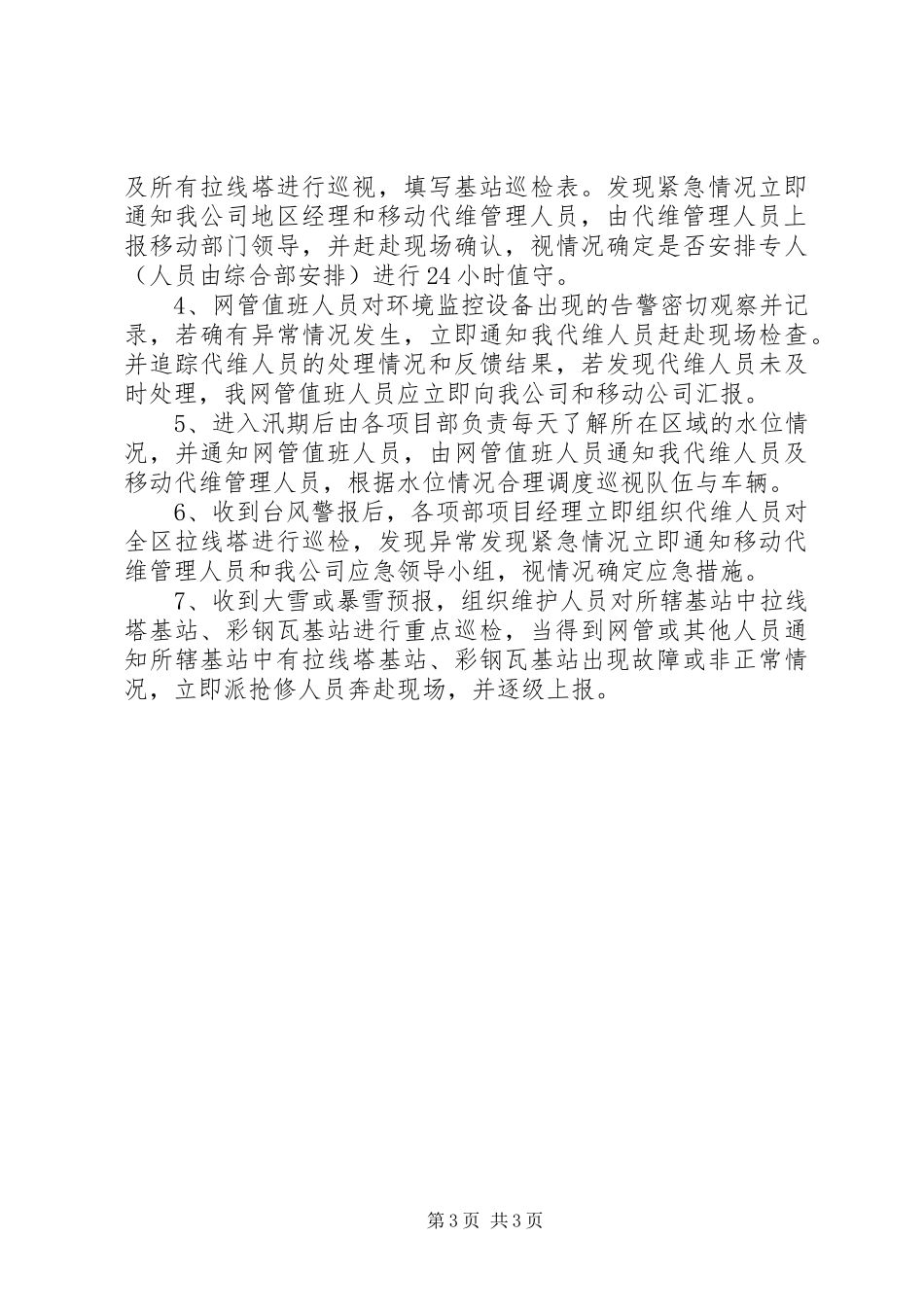 及所有拉线塔进行巡视，填写基站巡检表。发现紧急情况立即通知我公司地区经理和移动代维管理人员，由代维管理人员上报移动部门领导，并赶赴现场确认，视情况确定是否安排专人（人员由综合部安排）进行24小时值守。

4、网管值班人员对环境监控设备出现的告警密切观察并记录，若确有异常情况发生，立即通知我代维人员赶赴现场检查。并追踪代维人员的处理情况和反馈结果，若发现代维人员未及时处理，我网管值班人员应立即向我公司和移动公司汇报。

5、进入汛期后由各项目部负责每天了解所在区域的水位情况，并通知网管值班人员，由网管值班人员通知我代维人员及移动代维管理人员，根据水位情况合理调度巡视队伍与车辆。

6、收到台风警报后，各项部项目经理立即组织代维人员对全区拉线塔进行巡检，发现异常发现紧急情况立即通知移动代维管理人员和我公司应急领导小组，视情况确定应急措施。

7、收到大雪或暴雪预报，组织维护人员对所辖基站中拉线塔基站、彩钢瓦基站进行重点巡检，当得到网管或其他人员通知所辖基站中有拉线塔基站、彩钢瓦基站出现故障或非正常情况，立即派抢修人员奔赴现场，并逐级上报。

第3页 共3页